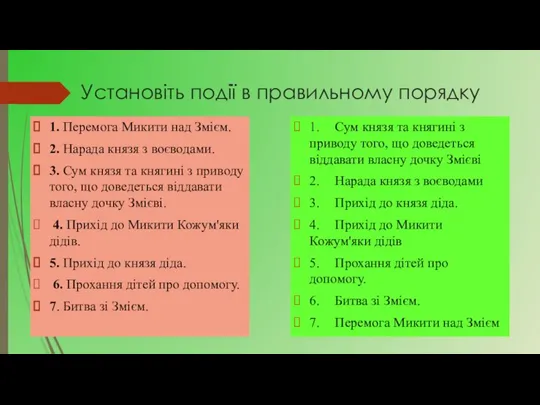 Установіть події в правильному порядку

1. Перемога Микити над Змієм.

2. Нарада князя з воєводами.

3. Сум князя та княгині з приводу того, що доведеться віддавати власну дочку Змієві.

4. Прихід до Микити Кожум'яки дідів.

5. Прихід до князя діда.

6. Прохання дітей про допомогу.

7. Битва зі Змієм.

1. Сум князя та княгині з приводу того, що доведеться віддавати власну дочку Змієві

2. Нарада князя з воєводами

3. Прихід до князя діда.

4. Прихід до Микити Кожум'яки дідів

5. Прохання дітей про допомогу.

6. Битва зі Змієм.

7. Перемога Микити над Змієм